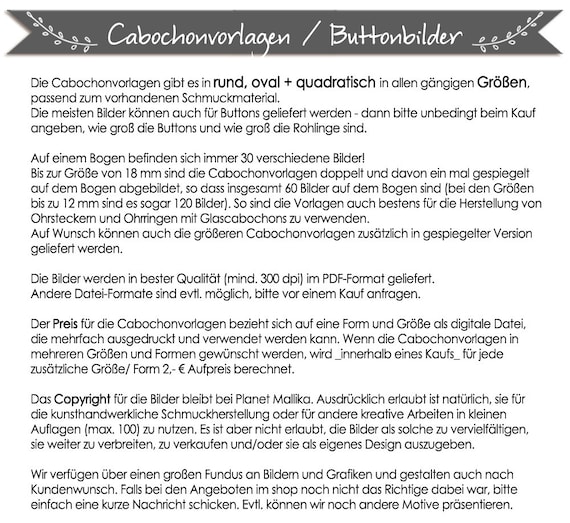 Cabochonvorlagen / Buttonbilder

Die Cabochonvorlagen gibt es in rund, oval + quadratisch in allen gängigen Größen, passend zum vorhandenen Schmuckmaterial.
Die meisten Bilder können auch für Buttons geliefert werden - dann bitte unbedingt beim Kauf angeben, wie groß die Buttons und wie groß die Rohlinge sind.

Auf einem Bogen befinden sich immer 30 verschiedene Bilder!
Bis zur Größe von 18 mm sind die Cabochonvorlagen doppelt und davon ein mal gespiegelt auf dem Bogen abgebildet, so dass insgesamt 60 Bilder auf dem Bogen sind (bei den Größen bis zu 12 mm sind es sogar 120 Bilder). So sind die Vorlagen auch bestens für die Herstellung von Ohrsteckern und Ohrringen mit Glascabochons zu verwenden.
Auf Wunsch können auch die größeren Cabochonvorlagen zusätzlich in gespiegelter Version geliefert werden.

Die Bilder werden in bester Qualität (mind. 300 dpi) im PDF-Format geliefert.
Andere Datei-Formate sind evtl. möglich, bitte vor einem Kauf anfragen.

Der Preis für die Cabochonvorlagen bezieht sich auf eine Form und Größe als digitale Datei, die mehrfach ausgedruckt und verwendet werden kann. Wenn die Cabochonvorlagen in mehreren Größen und Formen gewünscht werden, wird _innerhalb eines Kaufs_ für jede zusätzliche Größe/ Form 2,- € Aufpreis berechnet.

Das Copyright für die Bilder bleibt bei Planet Mallika. Ausdrücklich erlaubt ist natürlich, sie für die kunsthandwerkliche Schmuckherstellung oder für andere kreative Arbeiten in kleinen Auflagen (max. 100) zu nutzen. Es ist aber nicht erlaubt, die Bilder als solche zu vervielfältigen, sie weiter zu verbreiten, zu verkaufen und/oder sie als eigenes Design auszugeben.

Wir verfügen über einen großen Fundus an Bildern und Grafiken und gestalten auch nach Kundenwunsch. Falls bei den Angeboten im shop noch nicht das Richtige dabei war, bitte einfach eine kurze Nachricht schicken. Evtl. können wir noch andere Motive präsentieren.